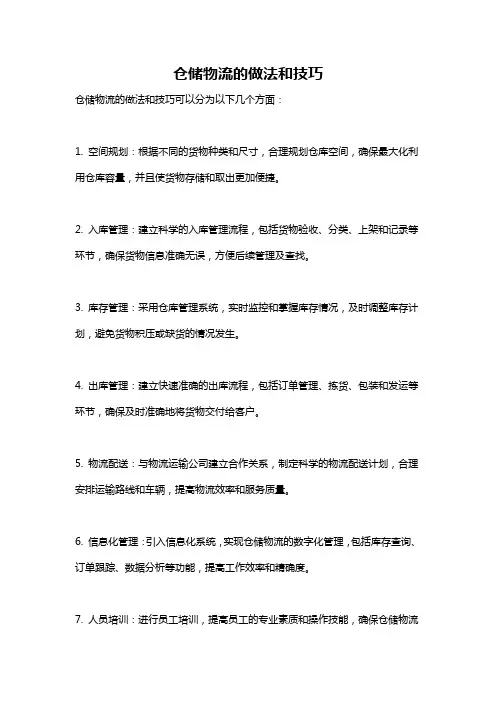 仓储物流的做法和技巧

仓储物流的做法和技巧可以分为以下几个方面：

1. 空间规划：根据不同的货物种类和尺寸，合理规划仓库空间，确保最大化利用仓库容量，并且使货物存储和取出更加便捷。

2. 入库管理：建立科学的入库管理流程，包括货物验收、分类、上架和记录等环节，确保货物信息准确无误，方便后续管理及查找。

3. 库存管理：采用仓库管理系统，实时监控和掌握库存情况，及时调整库存计划，避免货物积压或缺货的情况发生。

4. 出库管理：建立快速准确的出库流程，包括订单管理、拣货、包装和发运等环节，确保及时准确地将货物交付给客户。

5. 物流配送：与物流运输公司建立合作关系，制定科学的物流配送计划，合理安排运输路线和车辆，提高物流效率和服务质量。

6. 信息化管理：引入信息化系统，实现仓储物流的数字化管理，包括库存查询、订单跟踪、数据分析等功能，提高工作效率和精确度。

7. 人员培训：进行员工培训，提高员工的专业素质和操作技能，确保仓储物流